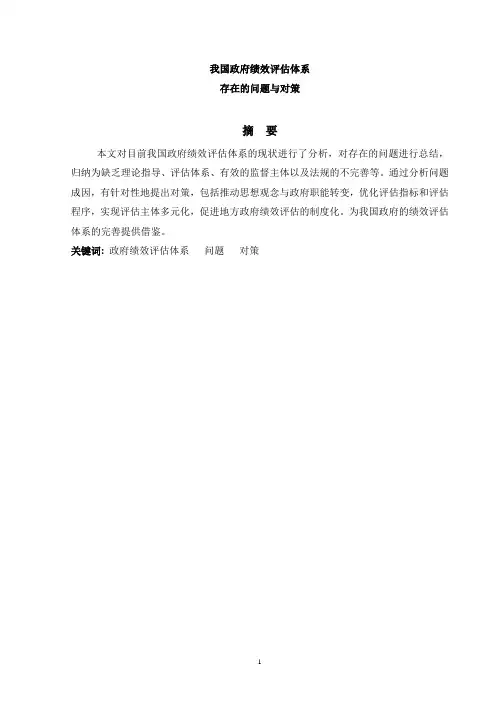 我国政府绩效评估体系
存在的问题与对策

摘 要

本文对目前我国政府绩效评估体系的现状进行了分析，对存在的问题进行总结，归纳为缺乏理论指导、评估体系、有效的监督主体以及法规的不完善等。通过分析问题成因，有针对性地提出对策，包括推动思想观念与政府职能转变，优化评估指标和评估程序，实现评估主体多元化，促进地方政府绩效评估的制度化。为我国政府的绩效评估体系的完善提供借鉴。

关键词：政府绩效评估体系 问题 对策

1